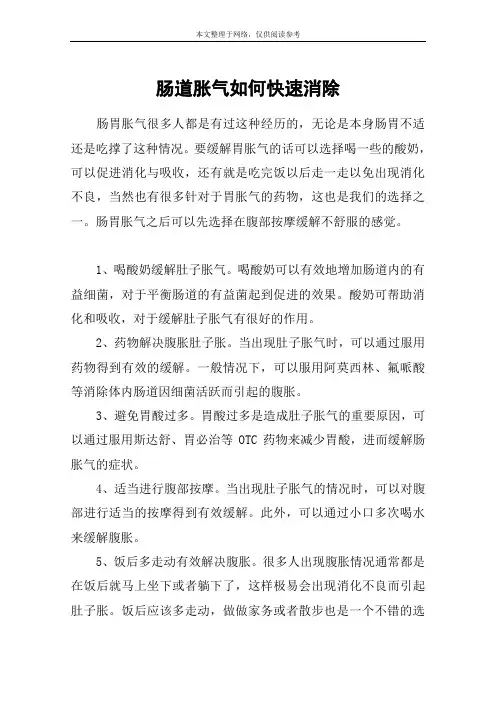 本文整理于网络，仅供阅读参考

肠道胀气如何快速消除

肠胃胀气很多人都是有过这种经历的，无论是本身肠胃不适还是吃撑了这种情况。要缓解胃胀气的话可以选择喝一些的酸奶，可以促进消化与吸收，还有就是吃完饭以后走一走以免出现消化不良，当然也有很多针对于胃胀气的药物，这也是我们的选择之一。肠胃胀气之后可以先选择在腹部按摩缓解不舒服的感觉。

1、喝酸奶缓解肚子胀气。喝酸奶可以有效地增加肠道内的有益细菌，对于平衡肠道的有益菌起到促进的效果。酸奶可帮助消化和吸收，对于缓解肚子胀气有很好的作用。

2、药物解决腹胀肚子胀。当出现肚子胀气时，可以通过服用药物得到有效的缓解。一般情况下，可以服用阿莫西林、氟哌酸等消除体内肠道因细菌活跃而引起的腹胀。

3、避免胃酸过多。胃酸过多是造成肚子胀气的重要原因，可以通过服用斯达舒、胃必治等 OTC 药物来减少胃酸，进而缓解肠胀气的症状。

4、适当进行腹部按摩。当出现肚子胀气的情况时，可以对腹部进行适当的按摩得到有效缓解。此外，可以通过小口多次喝水来缓解腹胀。

5、饭后多走动有效解决腹胀。很多人出现腹胀情况通常都是在饭后就马上坐下或者躺下了，这样极易会出现消化不良而引起肚子胀。饭后应该多走动，做做家务或者散步也是一个不错的选